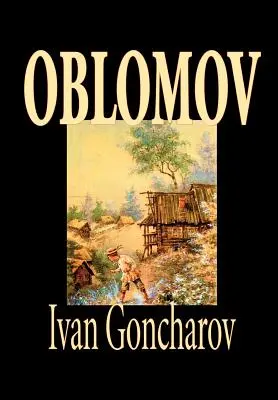 OBLOMOV

Ivan Goncharov